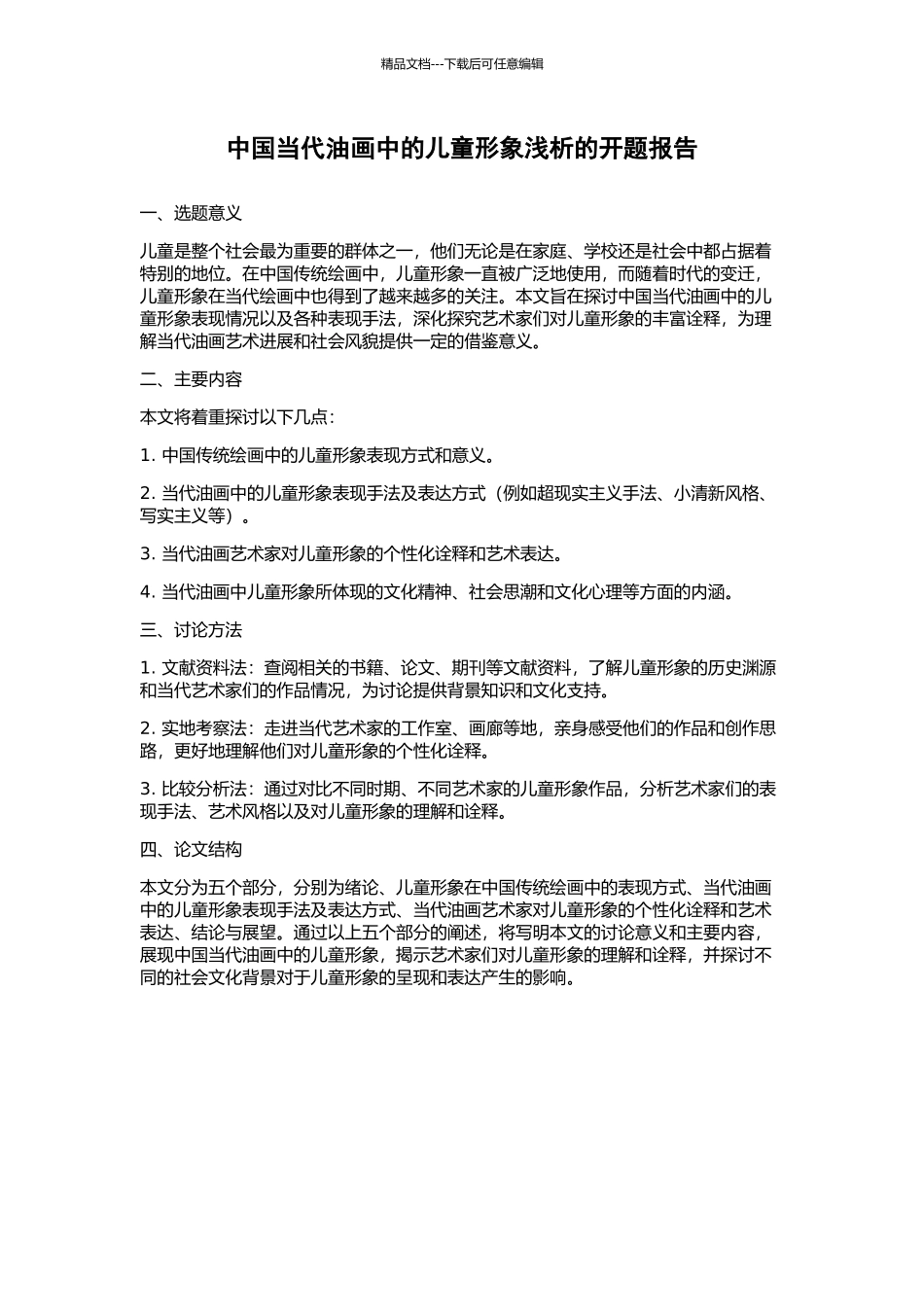 精品文档---下载后可任意编辑

中国当代油画中的儿童形象浅析的开题报告

一、选题意义

儿童是整个社会最为重要的群体之一，他们无论是在家庭、学校还是社会中都占据着特别的地位。在中国传统绘画中，儿童形象一直被广泛地使用，而随着时代的变迁，儿童形象在当代绘画中也得到了越来越多的关注。本文旨在探讨中国当代油画中的儿童形象表现情况以及各种表现手法，深化探究艺术家们对儿童形象的丰富诠释，为理解当代油画艺术进展和社会风貌提供一定的借鉴意义。

二、主要内容

本文将着重探讨以下几点：

1. 中国传统绘画中的儿童形象表现方式和意义。

2. 当代油画中的儿童形象表现手法及表达方式（例如超现实主义手法、小清新风格、写实主义等）。

3. 当代油画艺术家对儿童形象的个性化诠释和艺术表达。

4. 当代油画中儿童形象所体现的文化精神、社会思潮和文化心理等方面的内涵。

三、讨论方法

1. 文献资料法：查阅相关的书籍、论文、期刊等文献资料，了解儿童形象的历史渊源和当代艺术家们的作品情况，为讨论提供背景知识和文化支持。

2. 实地考察法：走进当代艺术家的工作室、画廊等地，亲身感受他们的作品和创作思路，更好地理解他们对儿童形象的个性化诠释。

3. 比较分析法：通过对比不同时期、不同艺术家的儿童形象作品，分析艺术家们的表现手法、艺术风格以及对儿童形象的理解和诠释。

四、论文结构

本文分为五个部分，分别为绪论、儿童形象在中国传统绘画中的表现方式、当代油画中的儿童形象表现手法及表达方式、当代油画艺术家对儿童形象的个性化诠释和艺术表达、结论与展望。通过以上五个部分的阐述，将写明本文的讨论意义和主要内容，展现中国当代油画中的儿童形象，揭示艺术家们对儿童形象的理解和诠释，并探讨不同的社会文化背景对于儿童形象的呈现和表达产生的影响。